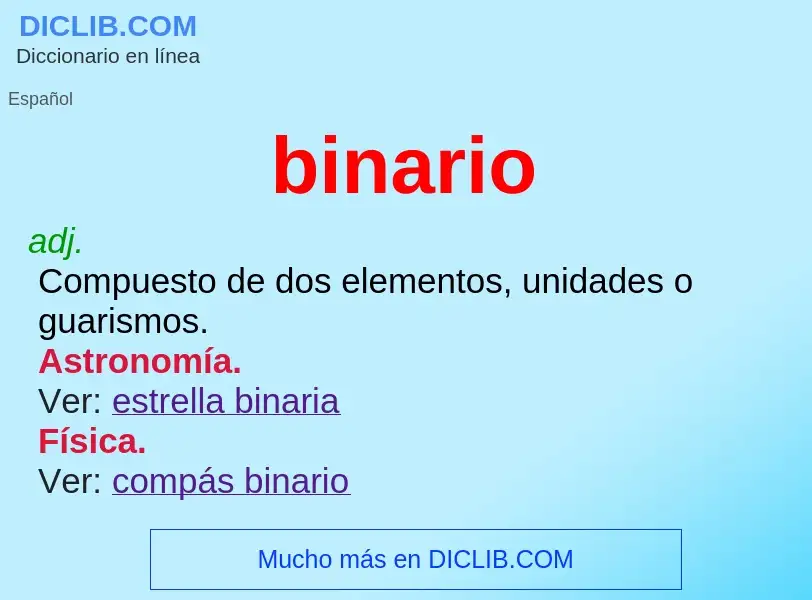 DICLIB.COM
Diccionario en línea

Español

binario

adj.
Compuesto de dos elementos, unidades o guarismos.
Astronomía.
Ver: estrella binaria
Física.
Ver: compás binario

Mucho más en DICLIB.COM